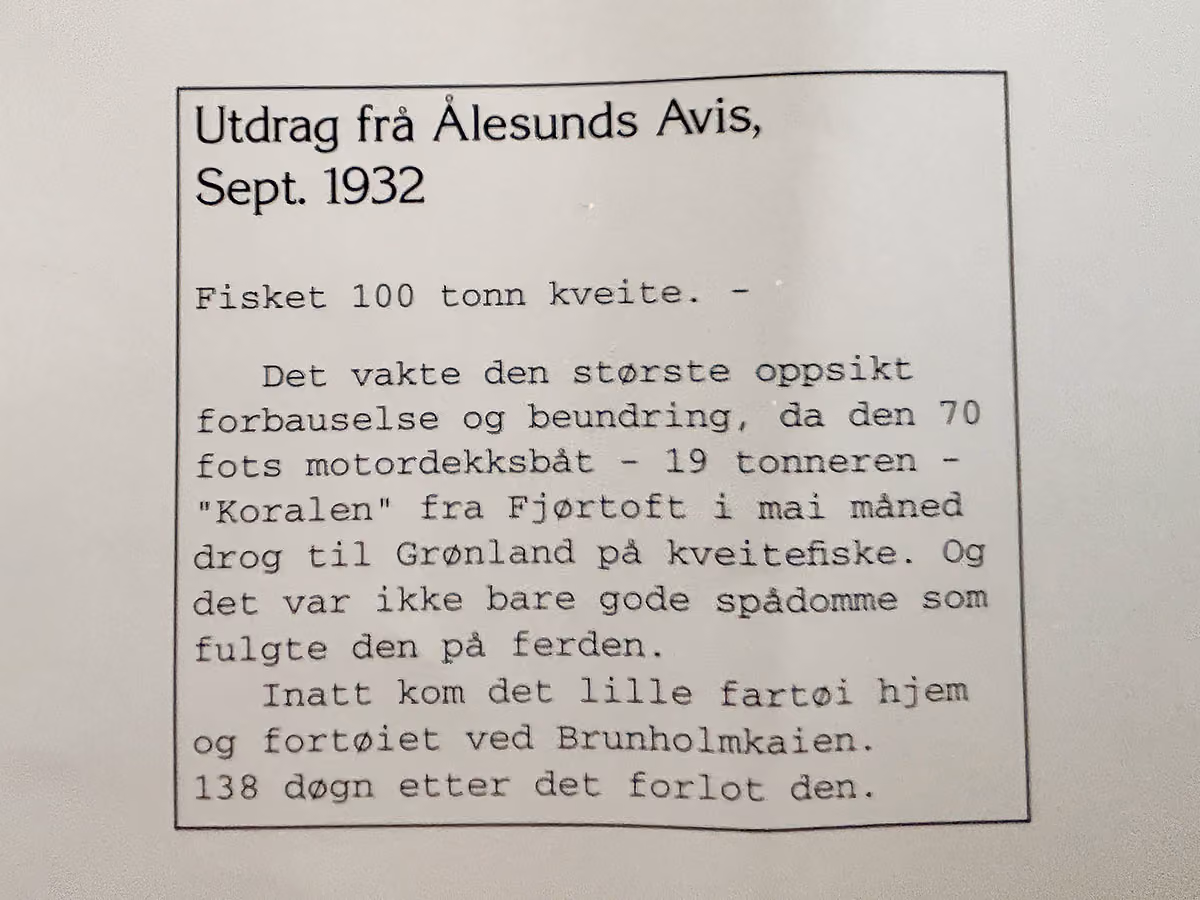 Utdrag frå Ålesunds Avis, Sept. 1932

Fisket 100 tonn kveite. -

Det vakte den største oppsikt forbauselse og beundring, da den 70 fots motordekksbåt - 19 tonneren - "Koralen" fra Fjørtoft i mai måned drog til Grønland på kveitefiske. Og det var ikke bare gode spådomme som fulgte den på ferden.

Inatt kom det lille fartøi hjem og fortøiet ved Brunholmkaien. 138 døgn etter det forlot den.